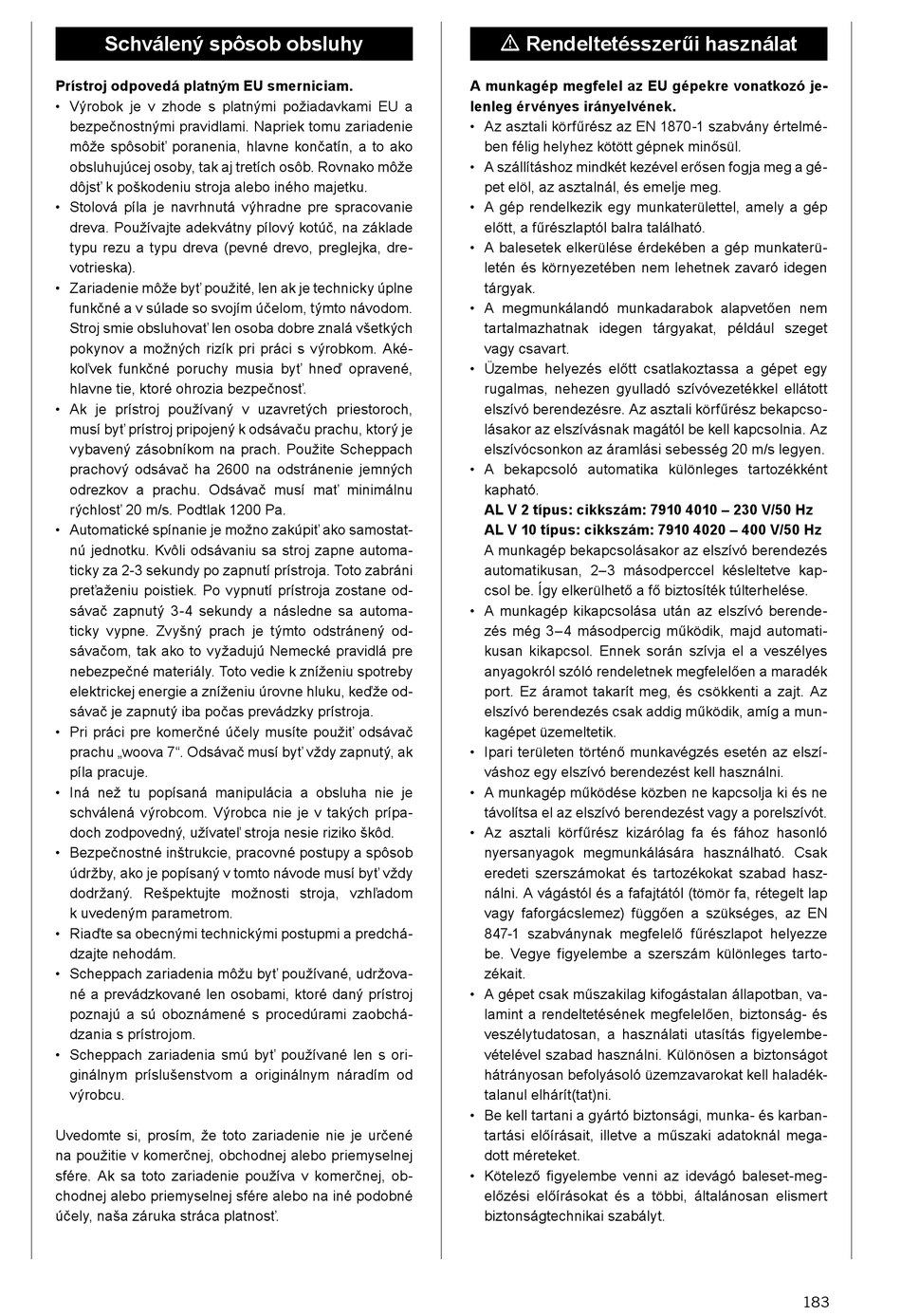 Schválený spôsob obsluhy

Prístroj odpovedá platným EU smerniciam.

• Výrobok je v zhode s platnými požiadavkami EU a bezpečnostnými pravidlami. Napriek tomu zariadenie môže spôsobiť poranenia, hlavne končatín, a to ako obsluhujúcej osoby, tak aj tretích osôb. Rovnako môže dôjsť k poškodeniu stroja alebo iného majetku.
• Stolová píla je navrhnutá výhradne pre spracovanie dreva. Používajte adekvátny pílový kotúč, na základe typu rezu a typu dreva (pevné drevo, preglejka, drevotrieska).
• Zariadenie môže byť použité, len ak je technicky úplne funkčné a v súlade so svojím účelom, týmto návodom. Stroj smie obsluhovať len osoba dobre znalá všetkých pokynov a možných rizík pri práci s výrobkom. Akékoľvek funkčné poruchy musia byť hneď opravené, hlavne tie, ktoré ohrozia bezpečnosť.
• Ak je prístroj používaný v uzavretých priestoroch, musí byť prístroj pripojený k odsávaču prachu, ktorý je vybavený zásobníkom na prach. Použite Scheppach prachový odsávač ha 2600 na odstránenie jemných odrezkov a prachu. Odsávač musí mať minimálnu rýchlosť 20 m/s. Podtlak 1200 Pa.
• Automatické spínanie je možno zakúpiť ako samostatnú jednotku. Kvôli odsávaniu sa stroj zapne automaticky za 2-3 sekundy po zapnutí prístroja. Toto zabráni preťaženiu poistiek. Po vypnutí prístroja zostane odsávač zapnutý 3-4 sekundy a následne sa automaticky vypne. Zvyšný prach je týmto odstránený odsávačom, tak ako to vyžadujú Nemecké pravidlá pre nebezpečné materiály. Toto vedie k zníženiu spotreby elektrickej energie a zníženiu úrovne hluku, keďže odsávač je zapnutý iba počas prevádzky prístroja.
• Pri práci pre komerčné účely musíte použiť odsávač prachu „woova 7“. Odsávač musí byť vždy zapnutý, ak píla pracuje.
• Iná než tu popísaná manipulácia a obsluha nie je schválená výrobcom. Výrobca nie je v takých prípadoch zodpovedný, užívateľ stroja nesie riziko škôd.
• Bezpečnostné inštrukcie, pracovné postupy a spôsob údržby, ako je popísaný v tomto návode musí byť vždy dodržaný. Rešpektujte možnosti stroja, vzhľadom k uvedeným parametrom.
• Riaďte sa obecnými technickými postupmi a predchádzajte nehodám.
• Scheppach zariadenia môžu byť používané, udržované a prevádzkované len osobami, ktoré daný prístroj poznajú a sú oboznámené s procedúrami zaobchádzania s prístrojom.
• Scheppach zariadenia smú byť používané len s originálnym príslušenstvom a originálnym náradím od výrobcu.

Uvedomte si, prosím, že toto zariadenie nie je určené na použitie v komerčnej, obchodnej alebo priemyselnej sfére. Ak sa toto zariadenie používa v komerčnej, obchodnej alebo priemyselnej sfére alebo na iné podobné účely, naša záruka stráca platnosť.

⚠ Rendeltetésszerűi használat

A munkagép megfelel az EU gépekre vonatkozó jelenleg érvényes irányelvének.

• Az asztali körfűrész az EN 1870-1 szabvány értelmében félig helyhez kötött gépnek minősül.
• A szállításhoz mindkét kezével erősen fogja meg a gépet elöl, az asztalnál, és emelje meg.
• A gép rendelkezik egy munkaterülettel, amely a gép előtt, a fűrészlaptól balra található.
• A balesetek elkerülése érdekében a gép munkaterületén és környezetében nem lehetnek zavaró idegen tárgyak.
• A megmunkálandó munkadarabok alapvetően nem tartalmazhatnak idegen tárgyakat, például szeget vagy csavart.
• Üzembe helyezés előtt csatlakoztassa a gépet egy rugalmas, nehezen gyulladó szívóvezetékkel ellátott elszívó berendezésre. Az asztali körfűrész bekapcsolásakor az elszívásnak magától be kell kapcsolnia. Az elszívócsonkon az áramlási sebesség 20 m/s legyen.
• A bekapcsoló automatika különleges tartozékként kapható.
AL V 2 típus: cikkszám: 7910 4010 – 230 V/50 Hz
AL V 10 típus: cikkszám: 7910 4020 – 400 V/50 Hz
A munkagép bekapcsolásakor az elszívó berendezés automatikusan, 2–3 másodperccel késleltetve kapcsol be. Így elkerülhető a fő biztosíték túlterhelése.
• A munkagép kikapcsolása után az elszívó berendezés még 3–4 másodpercig működik, majd automatikusan kikapcsol. Ennek során szívja el a veszélyes anyagokról szóló rendeletnek megfelelően a maradék port. Ez áramot takarít meg, és csökkenti a zajt. Az elszívó berendezés csak addig működik, amíg a munkagépet üzemeltetik.
• Ipari területen történő munkavégzés esetén az elszíváshoz egy elszívó berendezést kell használni.
• A munkagép működése közben ne kapcsolja ki és ne távolítsa el az elszívó berendezést vagy a porelszívót.
• Az asztali körfűrész kizárólag fa és fához hasonló nyersanyagok megmunkálására használható. Csak eredeti szerszámokat és tartozékokat szabad használni. A vágástól és a fafajtától (tömör fa, rétegelt lap vagy faforgácslemez) függően a szükséges, az EN 847-1 szabványnak megfelelő fűrészlapot helyezze be. Vegye figyelembe a szerszám különleges tartozékait.
• A gépet csak műszakilag kifogástalan állapotban, valamint a rendeltetésének megfelelően, biztonság- és veszélytudatosan, a használati utasítás figyelembevételével szabad használni. Különösen a biztonságot hátrányosan befolyásoló üzemzavarokat kell haladéktalanul elhárít(tat)ni.
• Be kell tartani a gyártó biztonsági, munka- és karbantartási előírásait, illetve a műszaki adatoknál megadott méreteket.
• Kötelező figyelembe venni az idevágó baleset-megelőzési előírásokat és a többi, általánosan elismert biztonságtechnikai szabályt.

183